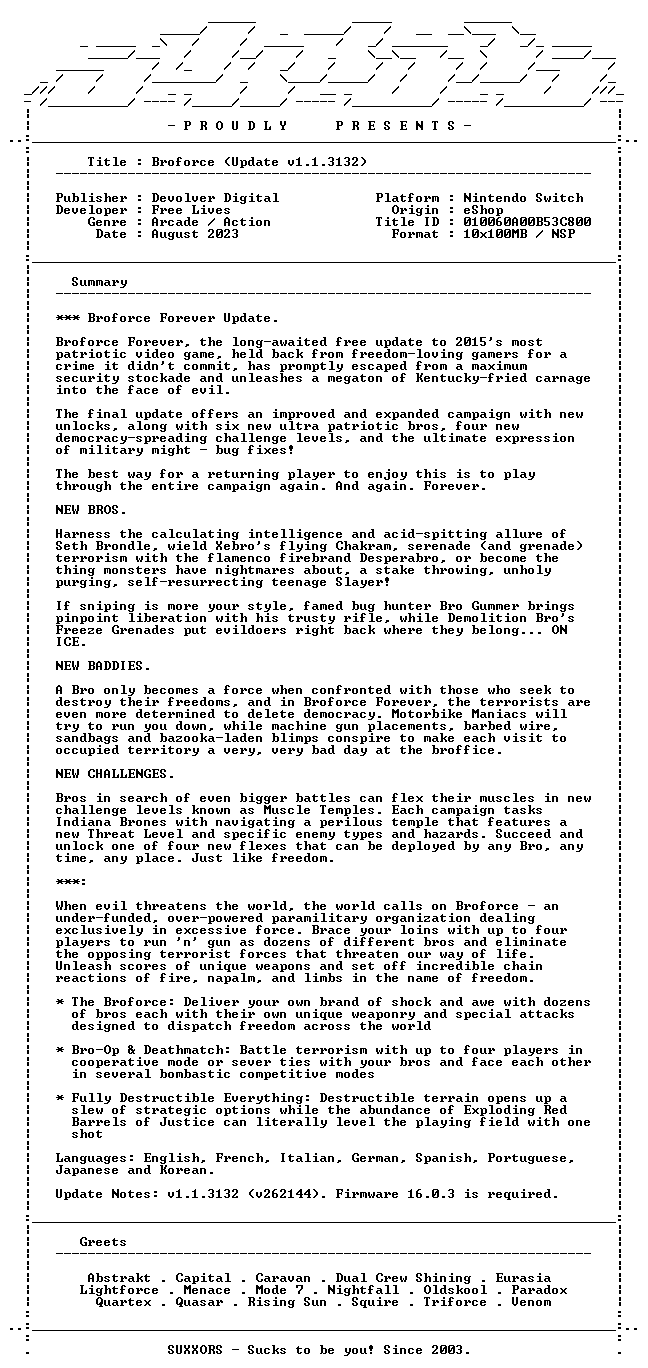 - P R O U D L Y P R E S E N T S -

Title : Broforce (Update v1.1.3132)

Publisher : Devolver Digital
Developer : Free Lives
Genre : Arcade / Action
Date : August 2023

Platform : Nintendo Switch
Origin : eShop
Title ID : 010060A00B53C800
Format : 10x100MB / NSP

Summary

*** Broforce Forever Update.

Broforce Forever, the long-awaited free update to 2015's most patriotic video game, held back from freedom-loving gamers for a crime it didn't commit, has promptly escaped from a maximum security stockade and unleashes a megaton of Kentucky-fried carnage into the face of evil.

The final update offers an improved and expanded campaign with new unlocks, along with six new ultra patriotic bros, four new democracy-spreading challenge levels, and the ultimate expression of military might - bug fixes!

The best way for a returning player to enjoy this is to play through the entire campaign again. And again. Forever.

NEW BROS.

Harness the calculating intelligence and acid-spitting allure of Seth Brondle, wield Xebro's flying Chakram, serenade (and grenade) terrorism with the flamenco firebrand Desperabro, or become the thing monsters have nightmares about, a stake throwing, unholy purging, self-resurrecting teenage Slayer!

If sniping is more your style, famed bug hunter Bro Gummer brings pinpoint liberation with his trusty rifle, while Demolition Bro's Freeze Grenades put evildoers right back where they belong... ON ICE.

NEW BADDIES.

A Bro only becomes a force when confronted with those who seek to destroy their freedoms, and in Broforce Forever, the terrorists are even more determined to delete democracy. Motorbike Maniacs will try to run you down, while machine gun placements, barbed wire, sandbags and bazooka-laden blimps conspire to make each visit to occupied territory a very, very bad day at the broffice.

NEW CHALLENGES.

Bros in search of even bigger battles can flex their muscles in new challenge levels known as Muscle Temples. Each campaign tasks Indiana Brones with navigating a perilous temple that features a new Threat Level and specific enemy types and hazards. Succeed and unlock one of four new flexes that can be deployed by any Bro, any time, any place. Just like freedom.

***:

When evil threatens the world, the world calls on Broforce - an under-funded, over-powered paramilitary organization dealing exclusively in excessive force. Brace your loins with up to four players to run 'n' gun as dozens of different bros and eliminate the opposing terrorist forces that threaten our way of life. Unleash scores of unique weapons and set off incredible chain reactions of fire, napalm, and limbs in the name of freedom.

* The Broforce: Deliver your own brand of shock and awe with dozens of bros each with their own unique weaponry and special attacks designed to dispatch freedom across the world

* Bro-Op & Deathmatch: Battle terrorism with up to four players in cooperative mode or sever ties with your bros and face each other in several bombastic competitive modes

* Fully Destructible Everything: Destructible terrain opens up a slew of strategic options while the abundance of Exploding Red Barrels of Justice can literally level the playing field with one shot

Languages: English, French, Italian, German, Spanish, Portuguese, Japanese and Korean.

Update Notes: v1.1.3132 (v262144). Firmware 16.0.3 is required.

Greets

Abstrakt . Capital . Caravan . Dual Crew Shining . Eurasia
Lightforce . Menace . Mode 7 . Nightfall . Oldskool . Paradox
Quartex . Quasar . Rising Sun . Squire . Triforce . Venom

SUXXORS - Sucks to be you! Since 2003.